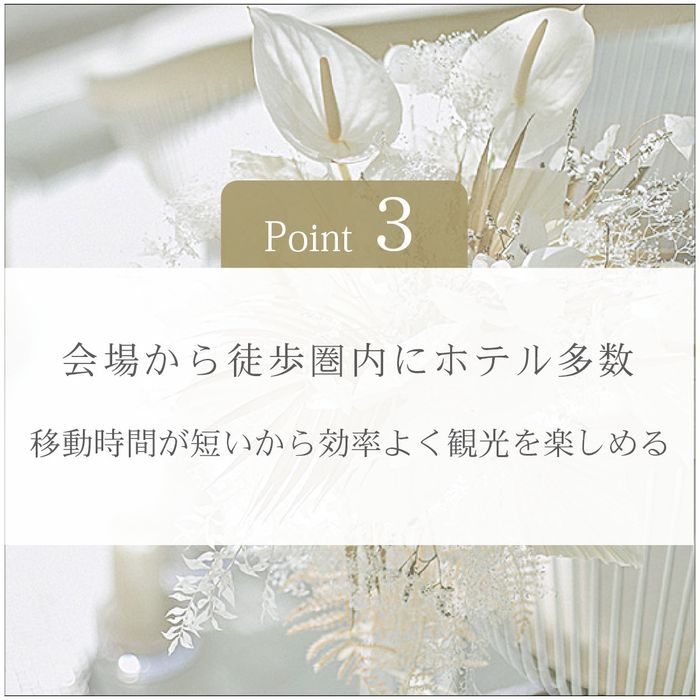 Point 3

会場から徒歩圏内にホテル多数

移動時間が短いから効率よく観光を楽しめる